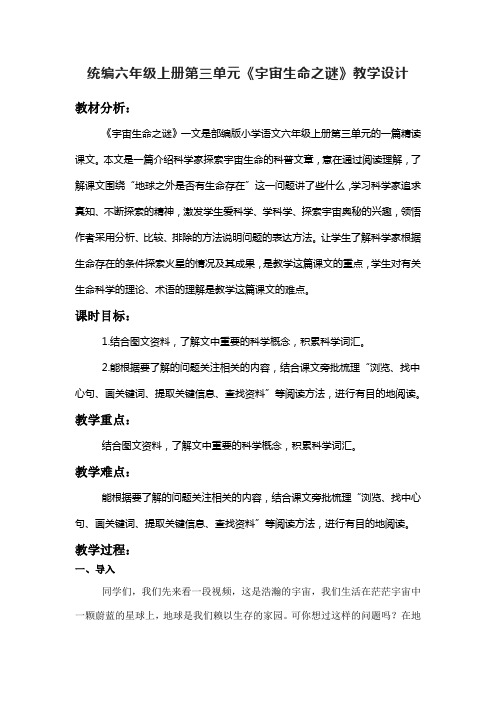 统编六年级上册第三单元《宇宙生命之谜》教学设计

教材分析：

《宇宙生命之谜》一文是部编版小学语文六年级上册第三单元的一篇精读课文。本文是一篇介绍科学家探索宇宙生命的科普文章，意在通过阅读理解，了解课文围绕“地球之外是否有生命存在”这一问题讲了些什么，学习科学家追求真知、不断探索的精神，激发学生爱科学、学科学、探索宇宙奥秘的兴趣，领悟作者采用分析、比较、排除的方法说明问题的表达方法。让学生了解科学家根据生命存在的条件探索火星的情况及其成果，是教学这篇课文的重点，学生对有关生命科学的理论、术语的理解是教学这篇课文的难点。

课时目标：

1.结合图文资料，了解文中重要的科学概念，积累科学词汇。

2.能根据要了解的问题关注相关的内容，结合课文旁批梳理“浏览、找中心句、画关键词、提取关键信息、查找资料”等阅读方法，进行有目的地阅读。

教学重点：

结合图文资料，了解文中重要的科学概念，积累科学词汇。

教学难点：

能根据要了解的问题关注相关的内容，结合课文旁批梳理“浏览、找中心句、画关键词、提取关键信息、查找资料”等阅读方法，进行有目的地阅读。

教学过程：

一、导入

同学们，我们先来看一段视频，这是浩瀚的宇宙，我们生活在茫茫宇宙中一颗蔚蓝的星球上，地球是我们赖以生存的家园。可你想过这样的问题吗？在地